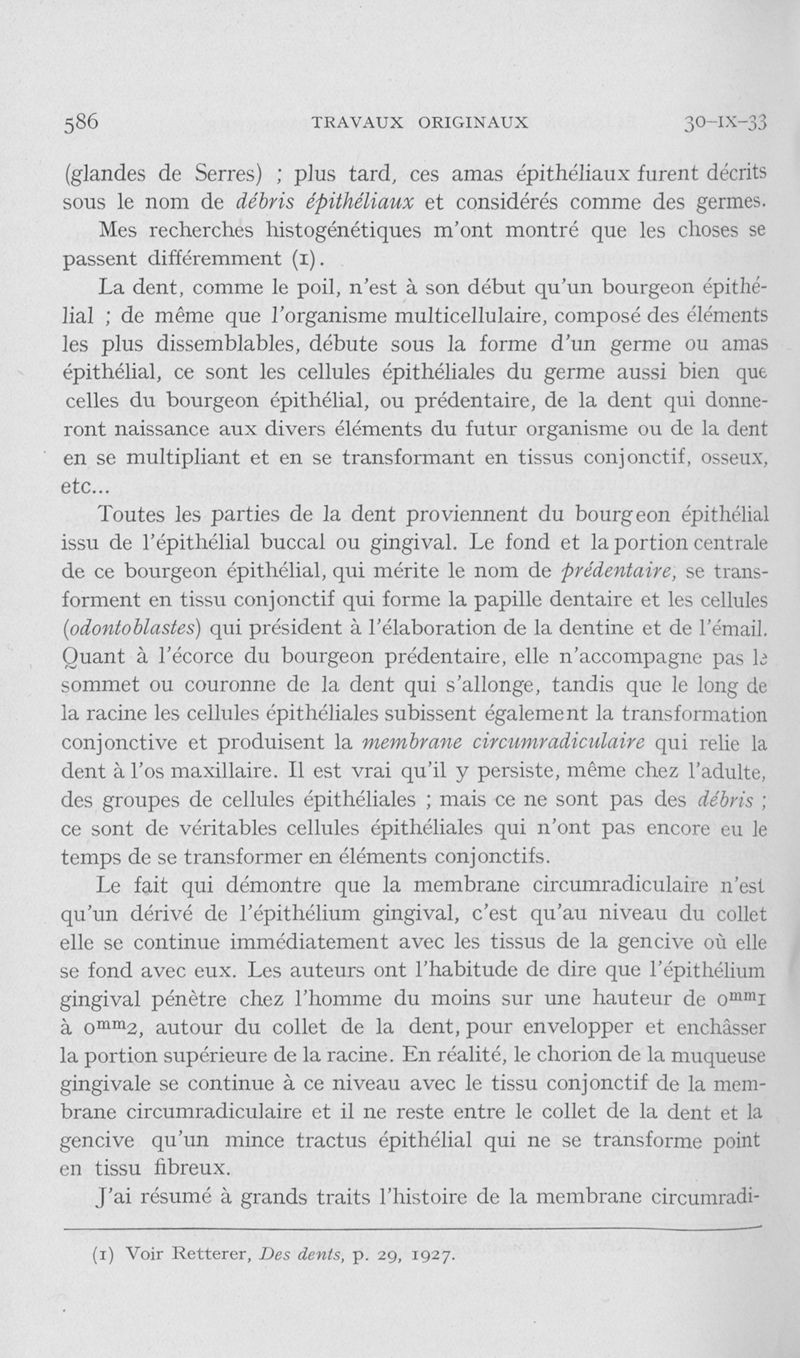 586 TRAVAUX ORIGINAUX 30-IX-33

(glandes de Serres) ; plus tard, ces amas épithéliaux furent décrits sous le nom de débris épithéliaux et considérés comme des germes.

Mes recherches histogénétiques m'ont montré que les choses se passent différemment (1).

La dent, comme le poil, n'est à son début qu'un bourgeon épithélial ; de même que l'organisme multicellulaire, composé des éléments les plus dissemblables, débute sous la forme d'un germe ou amas épithélial, ce sont les cellules épithéliales du germe aussi bien que celles du bourgeon épithélial, ou prédentaire, de la dent qui donneront naissance aux divers éléments du futur organisme ou de la dent en se multipliant et en se transformant en tissus conjonctif, osseux, etc...

Toutes les parties de la dent proviennent du bourgeon épithélial issu de l'épithélial buccal ou gingival. Le fond et la portion centrale de ce bourgeon épithélial, qui mérite le nom de prédentaire, se transforment en tissu conjonctif qui forme la papille dentaire et les cellules (odontoblastes) qui président à l'élaboration de la dentine et de l'émail. Quant à l'écorce du bourgeon prédentaire, elle n'accompagne pas le sommet ou couronne de la dent qui s'allonge, tandis que le long de la racine les cellules épithéliales subissent également la transformation conjonctive et produisent la membrane circumradiculaire qui relie la dent à l'os maxillaire. Il est vrai qu'il y persiste, même chez l'adulte, des groupes de cellules épithéliales ; mais ce ne sont pas des débris ; ce sont de véritables cellules épithéliales qui n'ont pas encore eu le temps de se transformer en éléments conjonctifs.

Le fait qui démontre que la membrane circumradiculaire n'est qu'un dérivé de l'épithélium gingival, c'est qu'au niveau du collet elle se continue immédiatement avec les tissus de la gencive où elle se fond avec eux. Les auteurs ont l'habitude de dire que l'épithélium gingival pénètre chez l'homme du moins sur une hauteur de $0^{mm}1$ à $0^{mm}2$, autour du collet de la dent, pour envelopper et enchâsser la portion supérieure de la racine. En réalité, le chorion de la muqueuse gingivale se continue à ce niveau avec le tissu conjonctif de la membrane circumradiculaire et il ne reste entre le collet de la dent et la gencive qu'un mince tractus épithélial qui ne se transforme point en tissu fibreux.

J'ai résumé à grands traits l'histoire de la membrane circumradi-

(1) Voir Retterer, Des dents, p. 29, 1927.